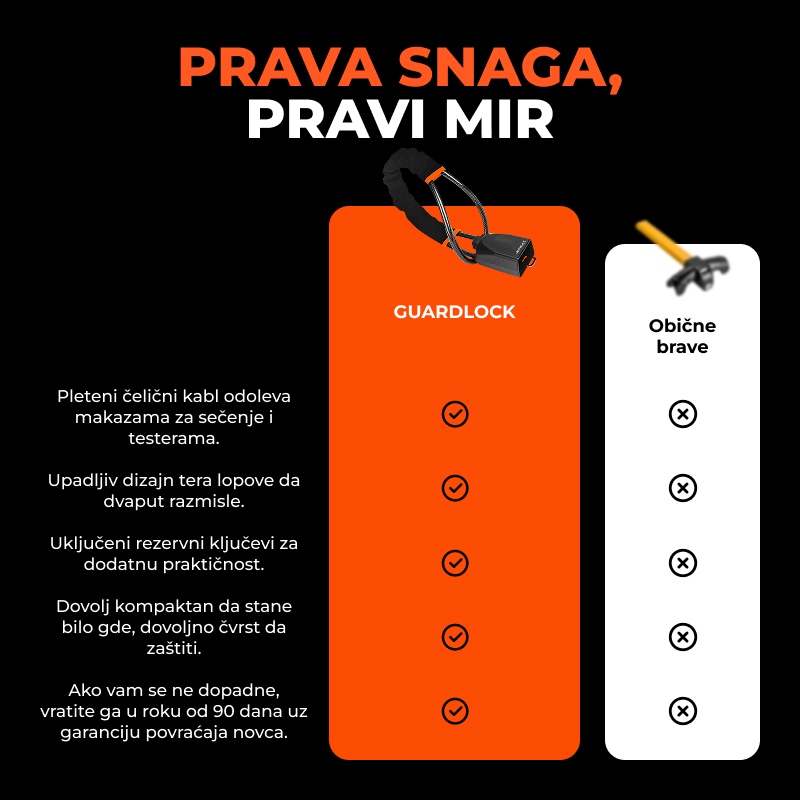 PRAVA SNAGA,
PRAVI MIR

| | GUARDLOCK | Obične brave |
|---|---|---|
| Pleteni čelični kabl odoleva makazama za sečenje i testerama. | ✓ | ✗ |
| Upadljiv dizajn tera lopove da dvaput razmisle. | ✓ | ✗ |
| Uključeni rezervni ključevi za dodatnu praktičnost. | ✓ | ✗ |
| Dovolj kompaktan da stane bilo gde, dovoljno čvrst da zaštiti. | ✓ | ✗ |
| Ako vam se ne dopadne, vratite ga u roku od 90 dana uz garanciju povraćaja novca. | ✓ | ✗ |